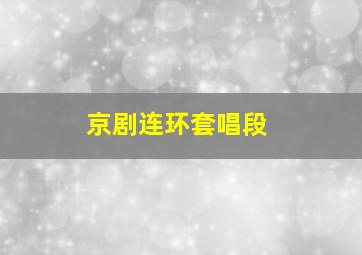 京剧连环套唱段